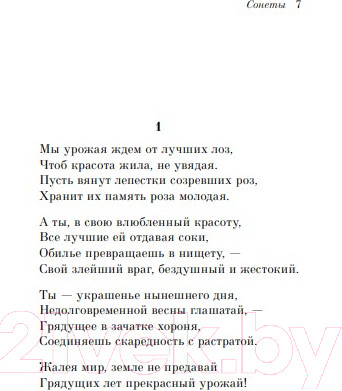 Сонеты 7

1

Мы урожая ждем от лучших лоз,
Чтоб красота жила, не увядая.
Пусть вянут лепестки созревших роз,
Хранит их память роза молодая.

А ты, в свою влюбленный красоту,
Все лучшие ей отдавая соки,
Обилье превращаешь в нищету, —
Свой злейший враг, бездушный и жестокий.

Ты — украшенье нынешнего дня,
Недолговременной весны глашатай, —
Грядущее в зачатке хороня,
Соединяешь скаредность с растратой.

Жалея мир, земле не предавай
Грядущих лет прекрасный урожай!

21vek.by